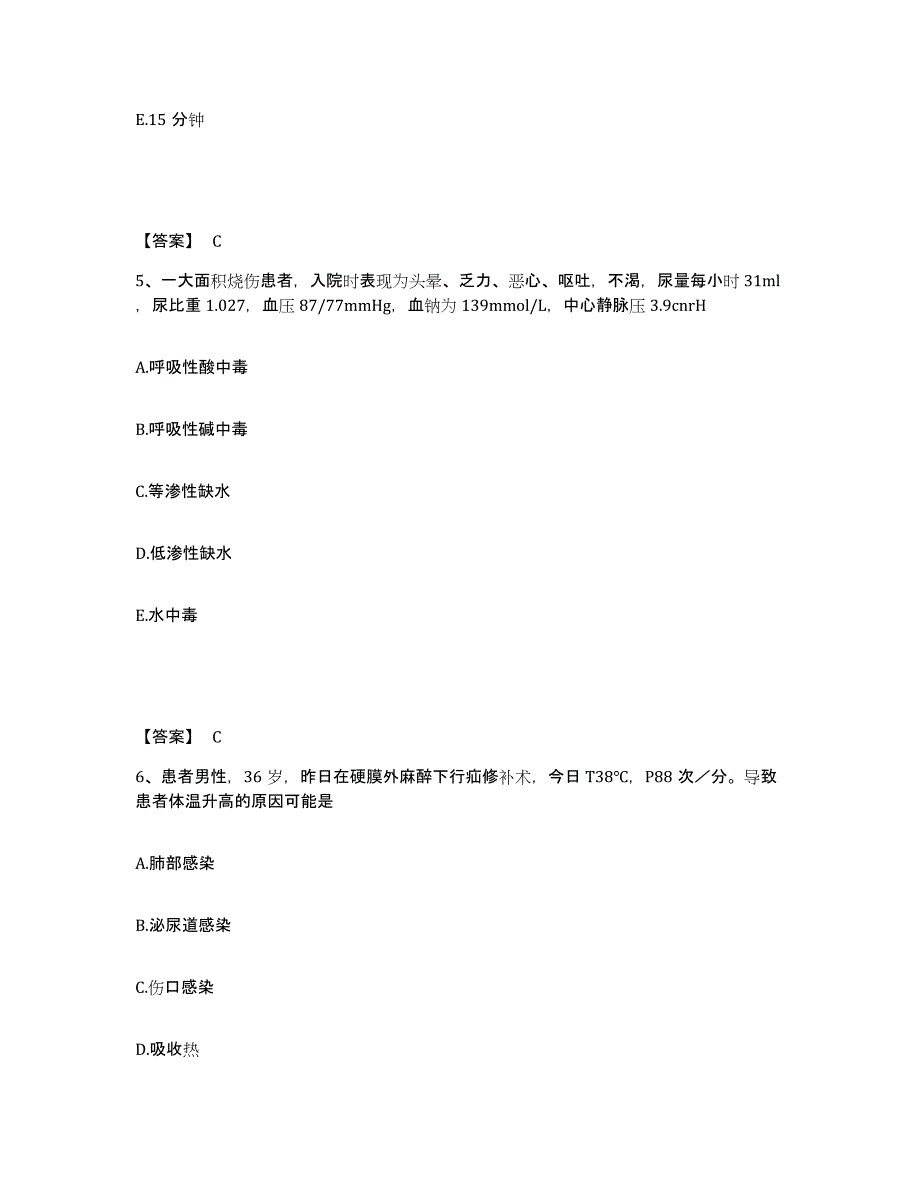 E.15 分钟

【答案】 C

5、一大面积烧伤患者，入院时表现为头晕、乏力、恶心、呕吐，不渴，尿量每小时 31ml，尿比重 1.027，血压 87/77mmHg，血钠为 139mmol/L，中心静脉压 3.9cnrH

A.呼吸性酸中毒

B.呼吸性碱中毒

C.等渗性缺水

D.低渗性缺水

E.水中毒

【答案】 C

6、患者男性，36 岁，昨日在硬膜外麻醉下行疝修补术，今日 T38℃，P88 次／分。导致患者体温升高的原因可能是

A.肺部感染

B.泌尿道感染

C.伤口感染

D.吸收热